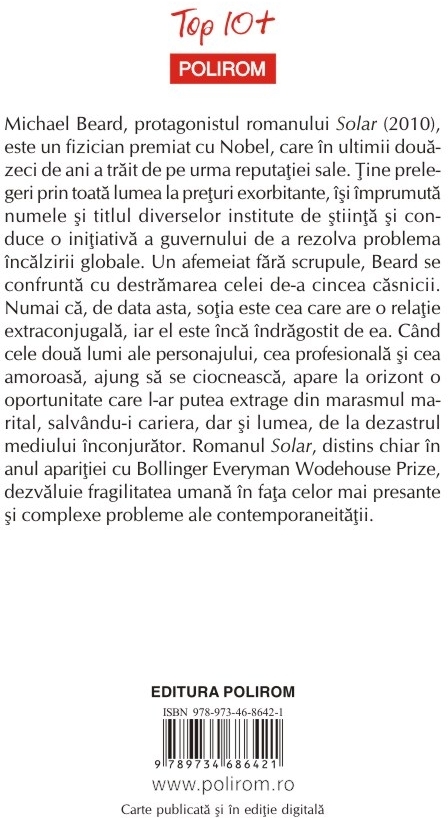 Top 10+
POLIROM

Michael Beard, protagonistul romanului Solar (2010), este un fizician premiat cu Nobel, care în ultimii douăzeci de ani a trăit de pe urma reputaţiei sale. Ţine prelegeri prin toată lumea la preţuri exorbitante, îşi împrumută numele şi titlul diverselor institute de ştiinţă şi conduce o iniţiativă a guvernului de a rezolva problema încălzirii globale. Un afemeiat fără scrupule, Beard se confruntă cu destrămarea celei de-a cincea căsnicii. Numai că, de data asta, soţia este cea care are o relaţie extraconjugală, iar el este încă îndrăgostit de ea. Când cele două lumi ale personajului, cea profesională şi cea amoroasă, ajung să se ciocnească, apare la orizont o oportunitate care l-ar putea extrage din marasmul marital, salvându-i cariera, dar şi lumea, de la dezastrul mediului înconjurător. Romanul Solar, distins chiar în anul apariţiei cu Bollinger Everyman Wodehouse Prize, dezvăluie fragilitatea umană în faţa celor mai presante şi complexe probleme ale contemporaneităţii.

EDITURA POLIROM
ISBN 978-973-46-8642-1
9 789734 686421
www.polirom.ro
Carte publicată şi în ediţie digitală